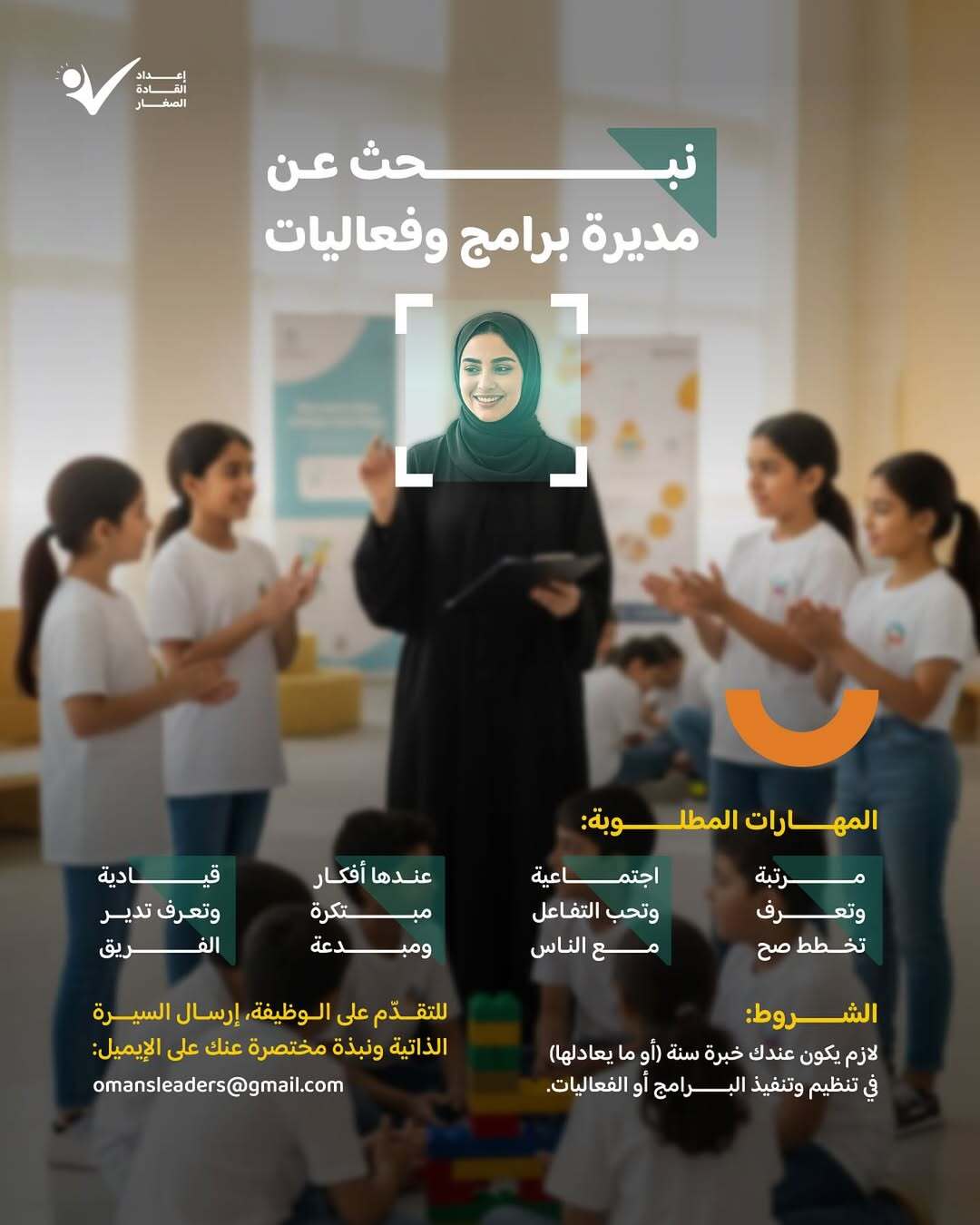 إعداد القادة الصغار

نبحث عن
مديرة برامج وفعاليات

المهارات المطلوبة:

مرتبة وتعرف تخطط صح

اجتماعية وتحب التفاعل مع الناس

عندها أفكار مبتكرة ومبدعة

قيادية وتعرف تدير الفريق

الشروط:
لازم يكون عندك خبرة سنة (أو ما يعادلها) في تنظيم وتنفيذ البرامج أو الفعاليات.

للتقدّم على الوظيفة، إرسال السيرة الذاتية ونبذة مختصرة عنك على الإيميل:
omansleaders@gmail.com